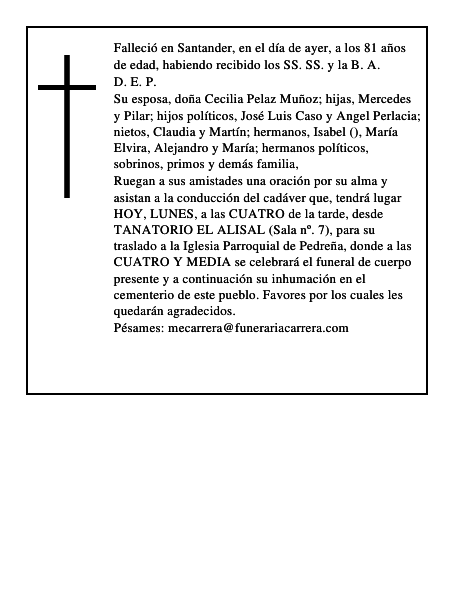 Falleció en Santander, en el día de ayer, a los 81 años de edad, habiendo recibido los SS. SS. y la B. A.
D. E. P.
Su esposa, doña Cecilia Pelaz Muñoz; hijas, Mercedes y Pilar; hijos políticos, José Luis Caso y Angel Perlacia; nietos, Claudia y Martín; hermanos, Isabel (), María Elvira, Alejandro y María; hermanos políticos, sobrinos, primos y demás familia,
Ruegan a sus amistades una oración por su alma y asistan a la conducción del cadáver que, tendrá lugar HOY, LUNES, a las CUATRO de la tarde, desde TANATORIO EL ALISAL (Sala nº. 7), para su traslado a la Iglesia Parroquial de Pedreña, donde a las CUATRO Y MEDIA se celebrará el funeral de cuerpo presente y a continuación su inhumación en el cementerio de este pueblo. Favores por los cuales les quedarán agradecidos.
Pésames: mecarrera@funerariacarrera.com